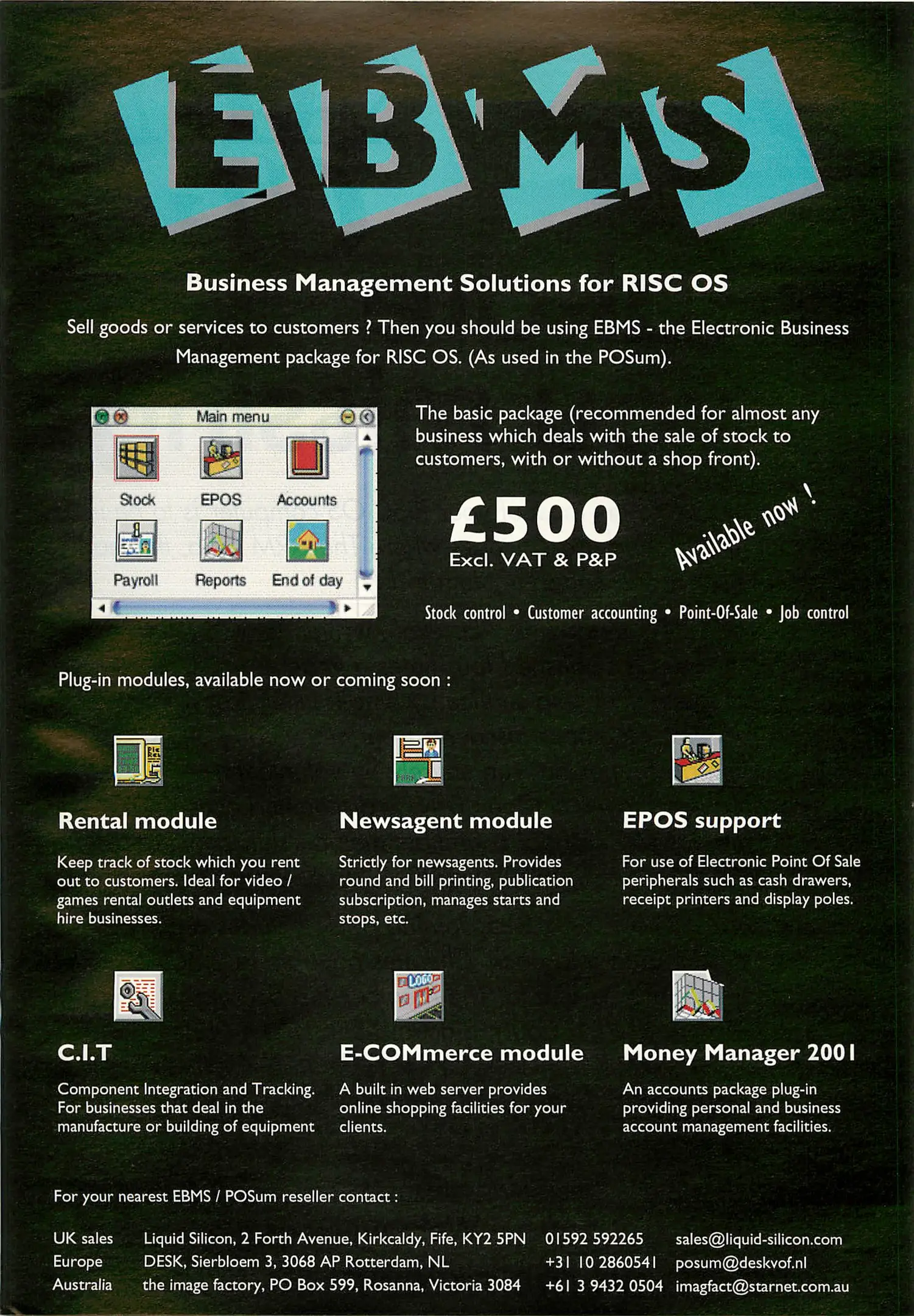 EBMS

Business Management Solutions for RISC OS

Sell goods or services to customers ? Then you should be using EBMS - the Electronic Business Management package for RISC OS. (As used in the POSum).

Main menu

Stock EPOS Accounts

Payroll Reports End of day

The basic package (recommended for almost any business which deals with the sale of stock to customers, with or without a shop front).

£500
Excl. VAT & P&P

Available now !

Stock control • Customer accounting • Point-Of-Sale • Job control

Plug-in modules, available now or coming soon :

Rental module

Keep track of stock which you rent out to customers. Ideal for video / games rental outlets and equipment hire businesses.

Newsagent module

Strictly for newsagents. Provides round and bill printing, publication subscription, manages starts and stops, etc.

EPOS support

For use of Electronic Point Of Sale peripherals such as cash drawers, receipt printers and display poles.

C.I.T

Component Integration and Tracking. For businesses that deal in the manufacture or building of equipment

E-COMmerce module

A built in web server provides online shopping facilities for your clients.

Money Manager 2001

An accounts package plug-in providing personal and business account management facilities.

For your nearest EBMS / POSum reseller contact :

| UK sales | Liquid Silicon, 2 Forth Avenue, Kirkcaldy, Fife, KY2 5PN | 01592 592265 | sales@liquid-silicon.com |
|---|---|---|---|
| Europe | DESK, Sierbloem 3, 3068 AP Rotterdam, NL | +31 10 2860541 | posum@deskvof.nl |
| Australia | the image factory, PO Box 599, Rosanna, Victoria 3084 | +61 3 9432 0504 | imagfact@starnet.com.au |